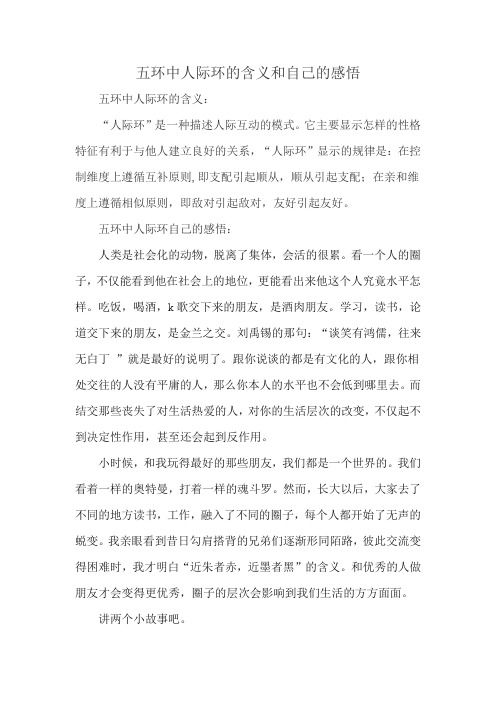 五环中人际环的含义和自己的感悟

五环中人际环的含义：

“人际环”是一种描述人际互动的模式。它主要显示怎样的性格特征有利于与他人建立良好的关系，“人际环”显示的规律是：在控制维度上遵循互补原则,即支配引起顺从，顺从引起支配；在亲和维度上遵循相似原则，即敌对引起敌对，友好引起友好。

五环中人际环自己的感悟：

人类是社会化的动物，脱离了集体，会活的很累。看一个人的圈子，不仅能看到他在社会上的地位，更能看出来他这个人究竟水平怎样。吃饭，喝酒，k歌交下来的朋友，是酒肉朋友。学习，读书，论道交下来的朋友，是金兰之交。刘禹锡的那句：“谈笑有鸿儒，往来无白丁 ”就是最好的说明了。跟你说谈的都是有文化的人，跟你相处交往的人没有平庸的人，那么你本人的水平也不会低到哪里去。而结交那些丧失了对生活热爱的人，对你的生活层次的改变，不仅起不到决定性作用，甚至还会起到反作用。

小时候，和我玩得最好的那些朋友，我们都是一个世界的。我们看着一样的奥特曼，打着一样的魂斗罗。然而，长大以后，大家去了不同的地方读书，工作，融入了不同的圈子，每个人都开始了无声的蜕变。我亲眼看到昔日勾肩搭背的兄弟们逐渐形同陌路，彼此交流变得困难时，我才明白“近朱者赤，近墨者黑”的含义。和优秀的人做朋友才会变得更优秀，圈子的层次会影响到我们生活的方方面面。

讲两个小故事吧。